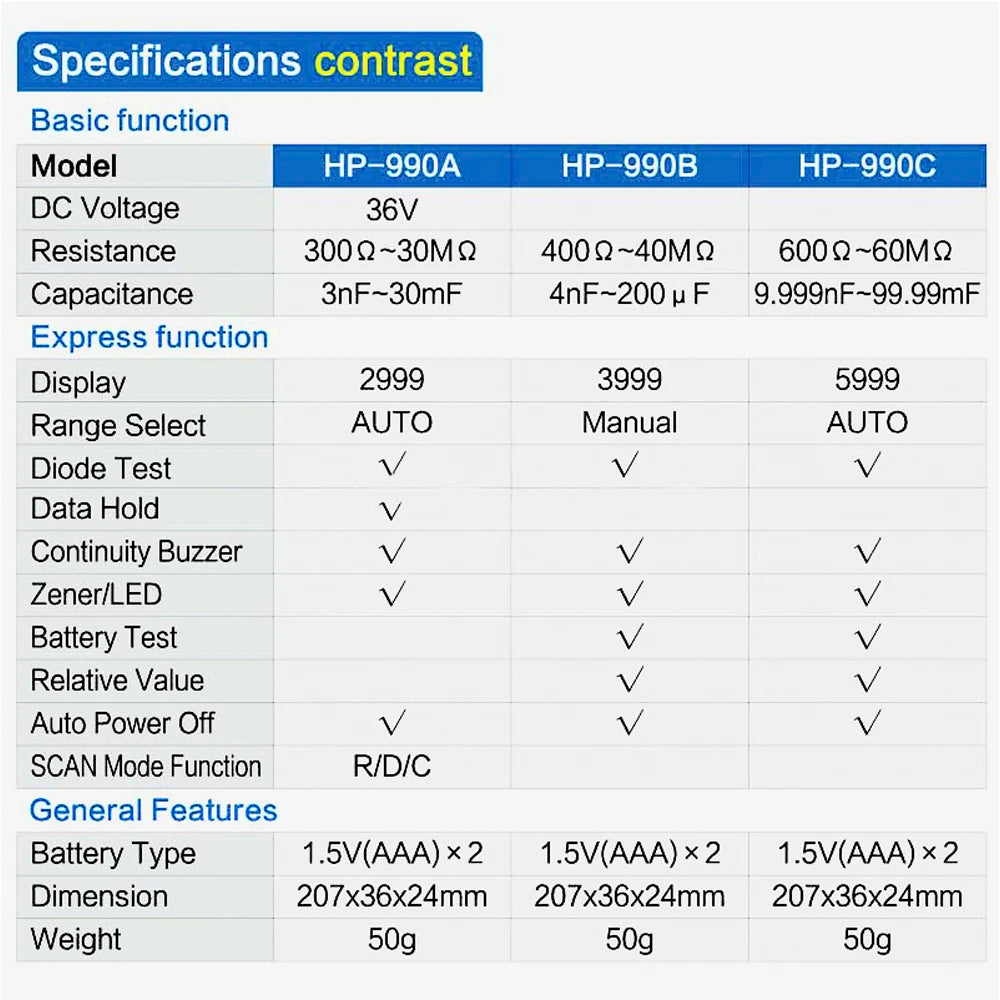 Specifications contrast

Basic function

| Model | HP-990A | HP-990B | HP-990C |
|---|---|---|---|
| DC Voltage | 36V | | |
| Resistance | 300Ω~30MΩ | 400Ω~40MΩ | 600Ω~60MΩ |
| Capacitance | 3nF~30mF | 4nF~200μF | 9.999nF~99.99mF |

Express function

| Display | 2999 | 3999 | 5999 |
|---|---|---|---|
| Range Select | AUTO | Manual | AUTO |
| Diode Test | √ | √ | √ |
| Data Hold | √ | | |
| Continuity Buzzer | √ | √ | √ |
| Zener/LED | √ | √ | √ |
| Battery Test | | √ | √ |
| Relative Value | | √ | √ |
| Auto Power Off | √ | √ | √ |
| SCAN Mode Function | R/D/C | | |

General Features

| Battery Type | 1.5V(AAA)×2 | 1.5V(AAA)×2 | 1.5V(AAA)×2 |
|---|---|---|---|
| Dimension | 207x36x24mm | 207x36x24mm | 207x36x24mm |
| Weight | 50g | 50g | 50g |